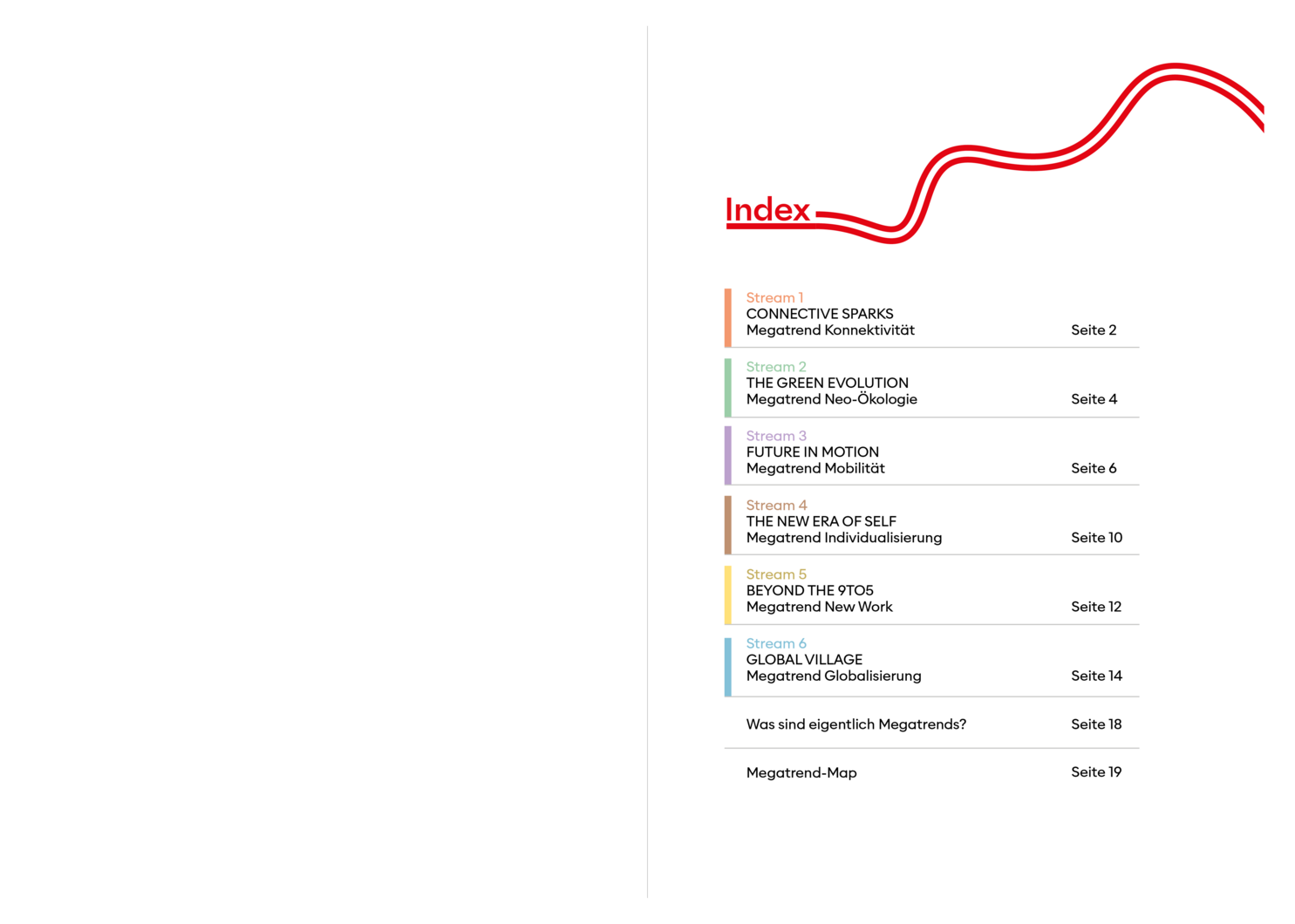 Index

Stream 1
CONNECTIVE SPARKS
Megatrend Konnektivität Seite 2

Stream 2
THE GREEN EVOLUTION
Megatrend Neo-Ökologie Seite 4

Stream 3
FUTURE IN MOTION
Megatrend Mobilität Seite 6

Stream 4
THE NEW ERA OF SELF
Megatrend Individualisierung Seite 10

Stream 5
BEYOND THE 9TO5
Megatrend New Work Seite 12

Stream 6
GLOBAL VILLAGE
Megatrend Globalisierung Seite 14

Was sind eigentlich Megatrends? Seite 18

Megatrend-Map Seite 19